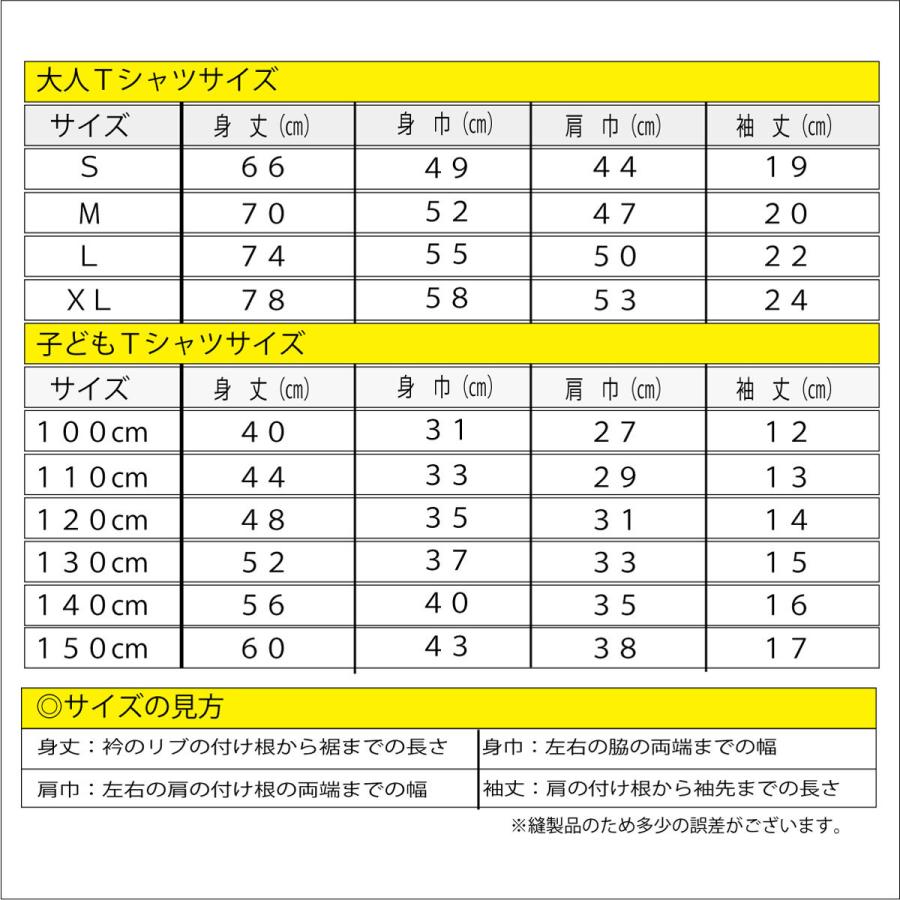 大人Tシャツサイズ

| サイズ | 身丈(cm) | 身巾(cm) | 肩巾(cm) | 袖丈(cm) |
|---|---|---|---|---|
| S | 66 | 49 | 44 | 19 |
| M | 70 | 52 | 47 | 20 |
| L | 74 | 55 | 50 | 22 |
| XL | 78 | 58 | 53 | 24 |

子どもTシャツサイズ

| サイズ | 身丈(cm) | 身巾(cm) | 肩巾(cm) | 袖丈(cm) |
|---|---|---|---|---|
| 100cm | 40 | 31 | 27 | 12 |
| 110cm | 44 | 33 | 29 | 13 |
| 120cm | 48 | 35 | 31 | 14 |
| 130cm | 52 | 37 | 33 | 15 |
| 140cm | 56 | 40 | 35 | 16 |
| 150cm | 60 | 43 | 38 | 17 |

◎サイズの見方

| 身丈：衿のリブの付け根から裾までの長さ | 身巾：左右の脇の両端までの幅 |
|---|---|
| 肩巾：左右の肩の付け根の両端までの幅 | 袖丈：肩の付け根から袖先までの長さ |

※縫製品のため多少の誤差がございます。